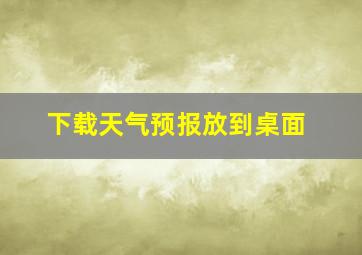 下载天气预报放到桌面